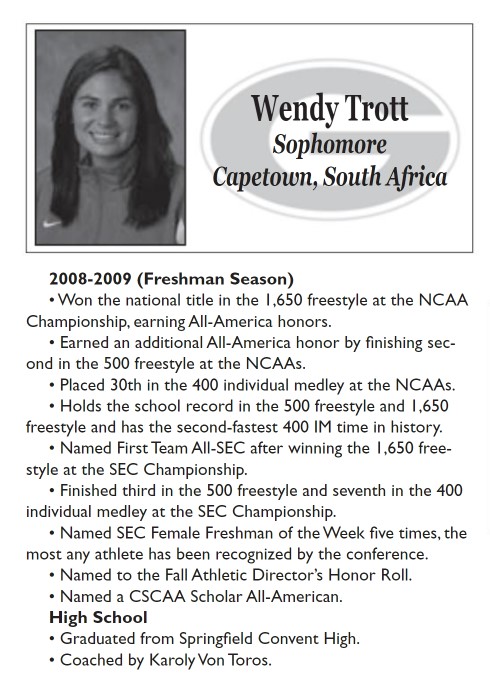 Wendy Trott
Sophomore
Capetown, South Africa

2008-2009 (Freshman Season)
• Won the national title in the 1,650 freestyle at the NCAA Championship, earning All-America honors.
• Earned an additional All-America honor by finishing second in the 500 freestyle at the NCAAs.
• Placed 30th in the 400 individual medley at the NCAAs.
• Holds the school record in the 500 freestyle and 1,650 freestyle and has the second-fastest 400 IM time in history.
• Named First Team All-SEC after winning the 1,650 freestyle at the SEC Championship.
• Finished third in the 500 freestyle and seventh in the 400 individual medley at the SEC Championship.
• Named SEC Female Freshman of the Week five times, the most any athlete has been recognized by the conference.
• Named to the Fall Athletic Director's Honor Roll.
• Named a CSCAA Scholar All-American.
High School
• Graduated from Springfield Convent High.
• Coached by Karoly Von Toros.